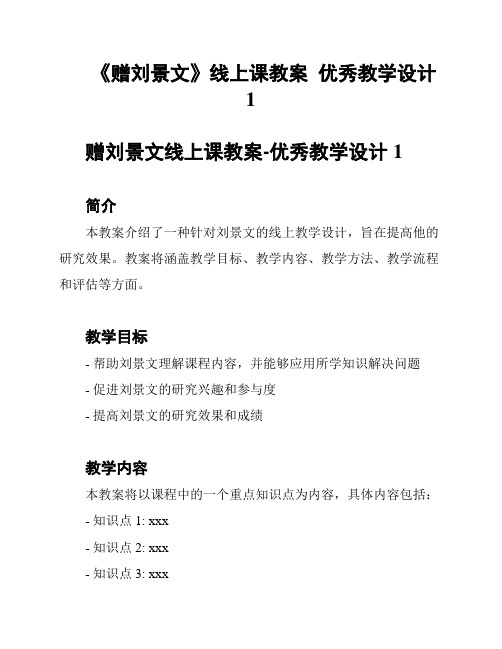 《赠刘景文》线上课教案 优秀教学设计 1

赠刘景文线上课教案-优秀教学设计 1

简介

本教案介绍了一种针对刘景文的线上教学设计，旨在提高他的研究效果。教案将涵盖教学目标、教学内容、教学方法、教学流程和评估等方面。

教学目标

- 帮助刘景文理解课程内容，并能够应用所学知识解决问题

- 促进刘景文的研究兴趣和参与度

- 提高刘景文的研究效果和成绩

教学内容

本教案将以课程中的一个重点知识点为内容，具体内容包括：

- 知识点 1: xxx

- 知识点 2: xxx

- 知识点 3: xxx